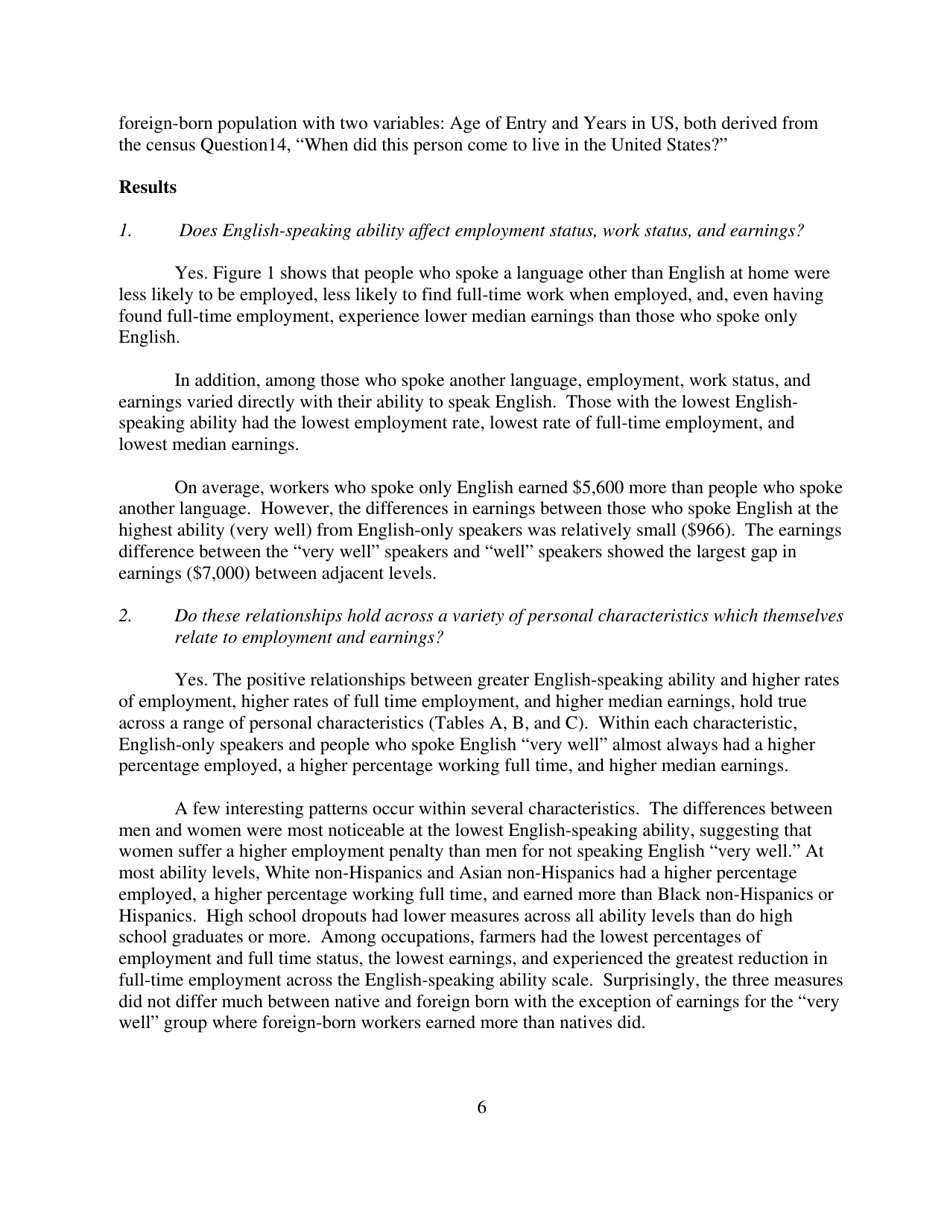 foreign-born population with two variables: Age of Entry and Years in US, both derived from the census Question14, “When did this person come to live in the United States?”

**Results**

*1. Does English-speaking ability affect employment status, work status, and earnings?*

Yes. Figure 1 shows that people who spoke a language other than English at home were less likely to be employed, less likely to find full-time work when employed, and, even having found full-time employment, experience lower median earnings than those who spoke only English.

In addition, among those who spoke another language, employment, work status, and earnings varied directly with their ability to speak English. Those with the lowest English-speaking ability had the lowest employment rate, lowest rate of full-time employment, and lowest median earnings.

On average, workers who spoke only English earned \$5,600 more than people who spoke another language. However, the differences in earnings between those who spoke English at the highest ability (very well) from English-only speakers was relatively small (\$966). The earnings difference between the “very well” speakers and “well” speakers showed the largest gap in earnings (\$7,000) between adjacent levels.

*2. Do these relationships hold across a variety of personal characteristics which themselves relate to employment and earnings?*

Yes. The positive relationships between greater English-speaking ability and higher rates of employment, higher rates of full time employment, and higher median earnings, hold true across a range of personal characteristics (Tables A, B, and C). Within each characteristic, English-only speakers and people who spoke English “very well” almost always had a higher percentage employed, a higher percentage working full time, and higher median earnings.

A few interesting patterns occur within several characteristics. The differences between men and women were most noticeable at the lowest English-speaking ability, suggesting that women suffer a higher employment penalty than men for not speaking English “very well.” At most ability levels, White non-Hispanics and Asian non-Hispanics had a higher percentage employed, a higher percentage working full time, and earned more than Black non-Hispanics or Hispanics. High school dropouts had lower measures across all ability levels than do high school graduates or more. Among occupations, farmers had the lowest percentages of employment and full time status, the lowest earnings, and experienced the greatest reduction in full-time employment across the English-speaking ability scale. Surprisingly, the three measures did not differ much between native and foreign born with the exception of earnings for the “very well” group where foreign-born workers earned more than natives did.

6